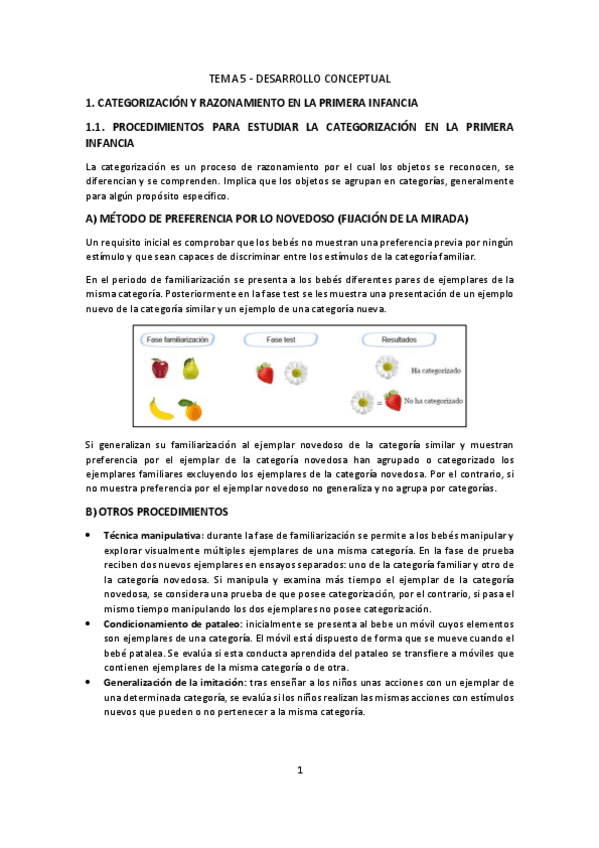 TEMA 5 - DESARROLLO CONCEPTUAL

1. CATEGORIZACIÓN Y RAZONAMIENTO EN LA PRIMERA INFANCIA

1.1. PROCEDIMIENTOS PARA ESTUDIAR LA CATEGORIZACIÓN EN LA PRIMERA INFANCIA

La categorización es un proceso de razonamiento por el cual los objetos se reconocen, se diferencian y se comprenden. Implica que los objetos se agrupan en categorías, generalmente para algún propósito específico.

A) MÉTODO DE PREFERENCIA POR LO NOVEDOSO (FIJACIÓN DE LA MIRADA)

Un requisito inicial es comprobar que los bebés no muestran una preferencia previa por ningún estímulo y que sean capaces de discriminar entre los estímulos de la categoría familiar.

En el periodo de familiarización se presenta a los bebés diferentes pares de ejemplares de la misma categoría. Posteriormente en la fase test se les muestra una presentación de un ejemplo nuevo de la categoría similar y un ejemplo de una categoría nueva.

Fase familiarización

Fase test

Resultados

Ha categorizado

=

No ha categorizado

Si generalizan su familiarización al ejemplar novedoso de la categoría similar y muestran preferencia por el ejemplar de la categoría novedosa han agrupado o categorizado los ejemplares familiares excluyendo los ejemplares de la categoría novedosa. Por el contrario, si no muestra preferencia por el ejemplar novedoso no generaliza y no agrupa por categorías.

B) OTROS PROCEDIMIENTOS

• Técnica manipulativa: durante la fase de familiarización se permite a los bebés manipular y explorar visualmente múltiples ejemplares de una misma categoría. En la fase de prueba reciben dos nuevos ejemplares en ensayos separados: uno de la categoría familiar y otro de la categoría novedosa. Si manipula y examina más tiempo el ejemplar de la categoría novedosa, se considera una prueba de que posee categorización, por el contrario, si pasa el mismo tiempo manipulando los dos ejemplares no posee categorización.
• Condicionamiento de pataleo: inicialmente se presenta al bebe un móvil cuyos elementos son ejemplares de una categoría. El móvil está dispuesto de forma que se mueve cuando el bebé patalea. Se evalúa si esta conducta aprendida del pataleo se transfiere a móviles que contienen ejemplares de la misma categoría o de otra.
• Generalización de la imitación: tras enseñar a los niños unas acciones con un ejemplar de una determinada categoría, se evalúa si los niños realizan las mismas acciones con estímulos nuevos que pueden o no pertenecer a la misma categoría.

1